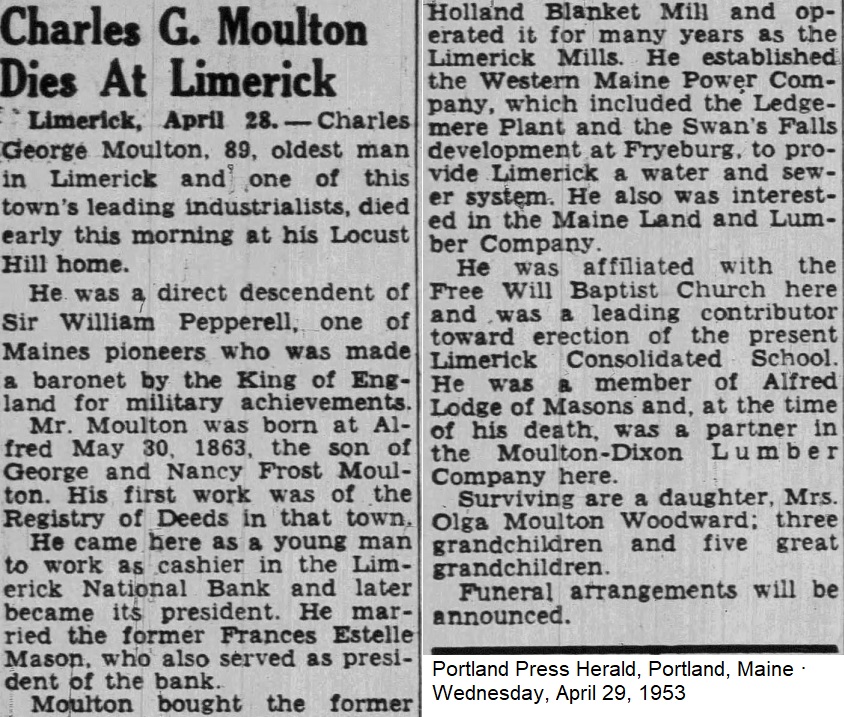 Charles G. Moulton Dies At Limerick

Limerick, April 28. — Charles George Moulton, 89, oldest man in Limerick and one of this town's leading industrialists, died early this morning at his Locust Hill home.

He was a direct descendent of Sir William Pepperell, one of Maines pioneers who was made a baronet by the King of England for military achievements.

Mr. Moulton was born at Alfred May 30, 1863, the son of George and Nancy Frost Moulton. His first work was of the Registry of Deeds in that town.

He came here as a young man to work as cashier in the Limerick National Bank and later became its president. He married the former Frances Estelle Mason, who also served as president of the bank.

Moulton bought the former Holland Blanket Mill and operated it for many years as the Limerick Mills. He established the Western Maine Power Company, which included the Ledgemere Plant and the Swan's Falls development at Fryeburg, to provide Limerick a water and sewer system. He also was interested in the Maine Land and Lumber Company.

He was affiliated with the Free Will Baptist Church here and was a leading contributor toward erection of the present Limerick Consolidated School. He was a member of Alfred Lodge of Masons and, at the time of his death, was a partner in the Moulton-Dixon Lumber Company here.

Surviving are a daughter, Mrs. Olga Moulton Woodward; three grandchildren and five great grandchildren.

Funeral arrangements will be announced.

Portland Press Herald, Portland, Maine · Wednesday, April 29, 1953